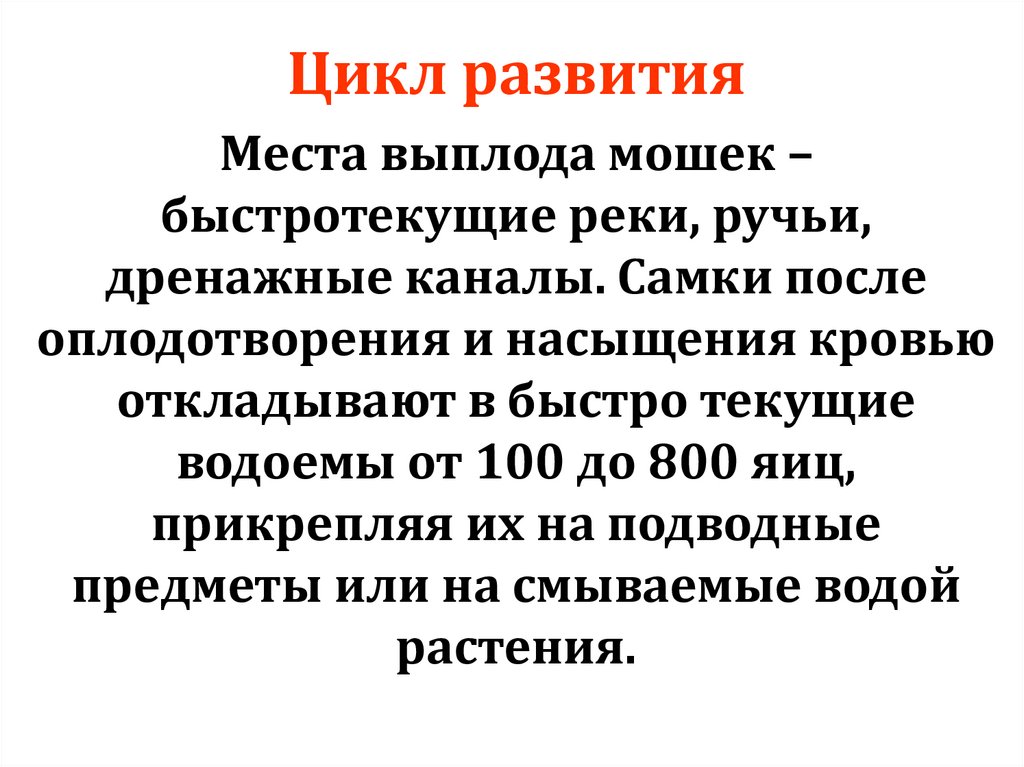 Цикл развития

Места выплода мошек – быстротекущие реки, ручьи, дренажные каналы. Самки после оплодотворения и насыщения кровью откладывают в быстро текущие водоемы от 100 до 800 яиц, прикрепляя их на подводные предметы или на смываемые водой растения.